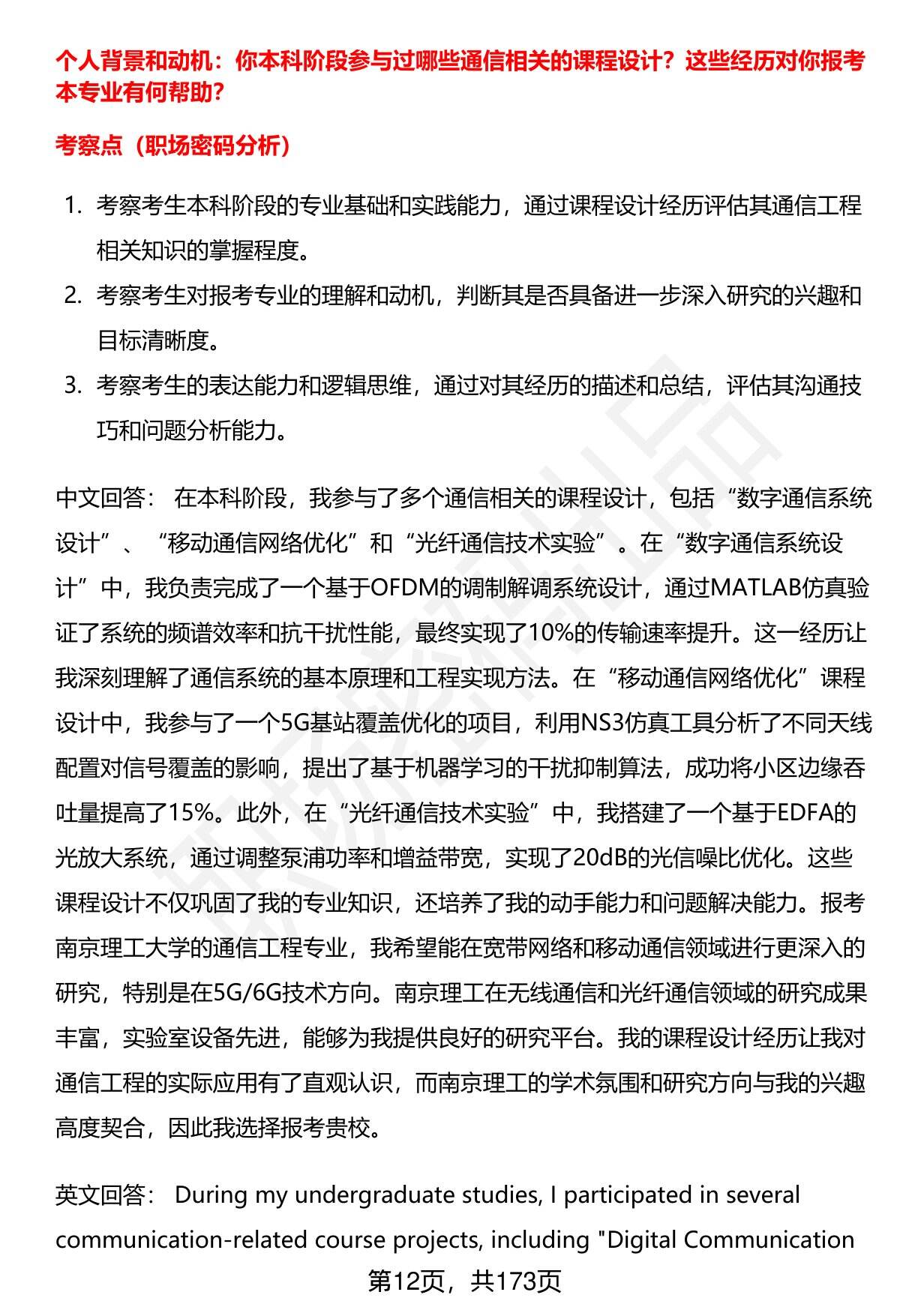 个人背景和动机：你本科阶段参与过哪些通信相关的课程设计？这些经历对你报考本专业有何帮助？

考察点（职场密码分析）

1. 考察考生本科阶段的专业基础和实践能力，通过课程设计经历评估其通信工程相关知识的掌握程度。
2. 考察考生对报考专业的理解和动机，判断其是否具备进一步深入研究的兴趣和目标清晰度。
3. 考察考生的表达能力和逻辑思维，通过对其经历的描述和总结，评估其沟通技巧和问题分析能力。

中文回答： 在本科阶段，我参与了多个通信相关的课程设计，包括“数字通信系统设计”、“移动通信网络优化”和“光纤通信技术实验”。在“数字通信系统设计”中，我负责完成了一个基于OFDM的调制解调系统设计，通过MATLAB仿真验证了系统的频谱效率和抗干扰性能，最终实现了10%的传输速率提升。这一经历让我深刻理解了通信系统的基本原理和工程实现方法。在“移动通信网络优化”课程设计中，我参与了一个5G基站覆盖优化的项目，利用NS3仿真工具分析了不同天线配置对信号覆盖的影响，提出了基于机器学习的干扰抑制算法，成功将小区边缘吞吐量提高了15%。此外，在“光纤通信技术实验”中，我搭建了一个基于EDFA的光放大系统，通过调整泵浦功率和增益带宽，实现了20dB的光信噪比优化。这些课程设计不仅巩固了我的专业知识，还培养了我的动手能力和问题解决能力。报考南京理工大学的通信工程专业，我希望能在宽带网络和移动通信领域进行更深入的研究，特别是在5G/6G技术方向。南京理工在无线通信和光纤通信领域的研究成果丰富，实验室设备先进，能够为我提供良好的研究平台。我的课程设计经历让我对通信工程的实际应用有了直观认识，而南京理工的学术氛围和研究方向与我的兴趣高度契合，因此我选择报考贵校。

英文回答： During my undergraduate studies, I participated in several communication-related course projects, including "Digital Communication

第12页，共173页